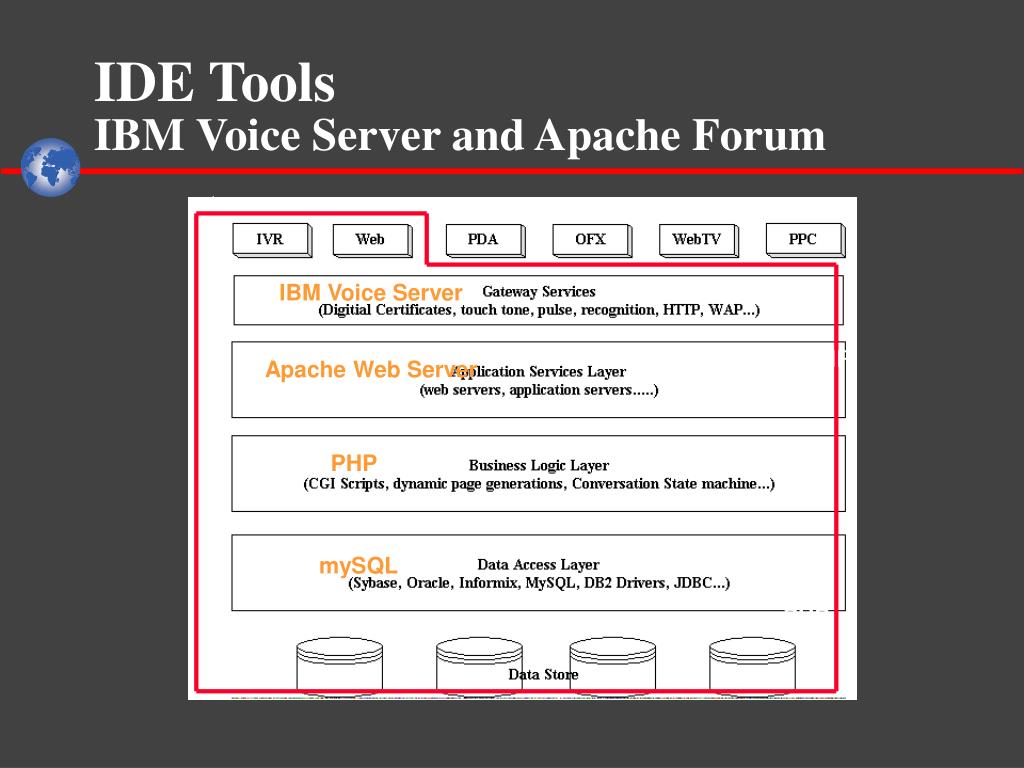 IDE Tools
IBM Voice Server and Apache Forum

IVR
Web
PDA
OFX
WebTV
PPC

IBM Voice Server
Gateway Services
(Digitial Certificates, touch tone, pulse, recognition, HTTP, WAP...)

Apache Web Server
Application Services Layer
(web servers, application servers.....)

PHP
Business Logic Layer
(CGI Scripts, dynamic page generations, Conversation State machine...)

mySQL
Data Access Layer
(Sybase, Oracle, Informix, MySQL, DB2 Drivers, JDBC...)

Data Store